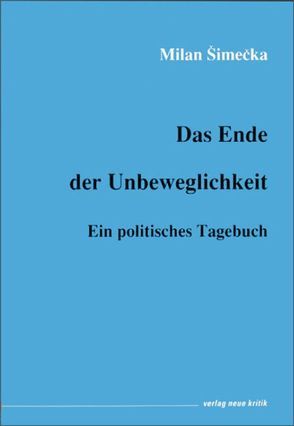 Milan Šimečka

Das Ende

der Unbeweglichkeit

Ein politisches Tagebuch

verlag neue kritik